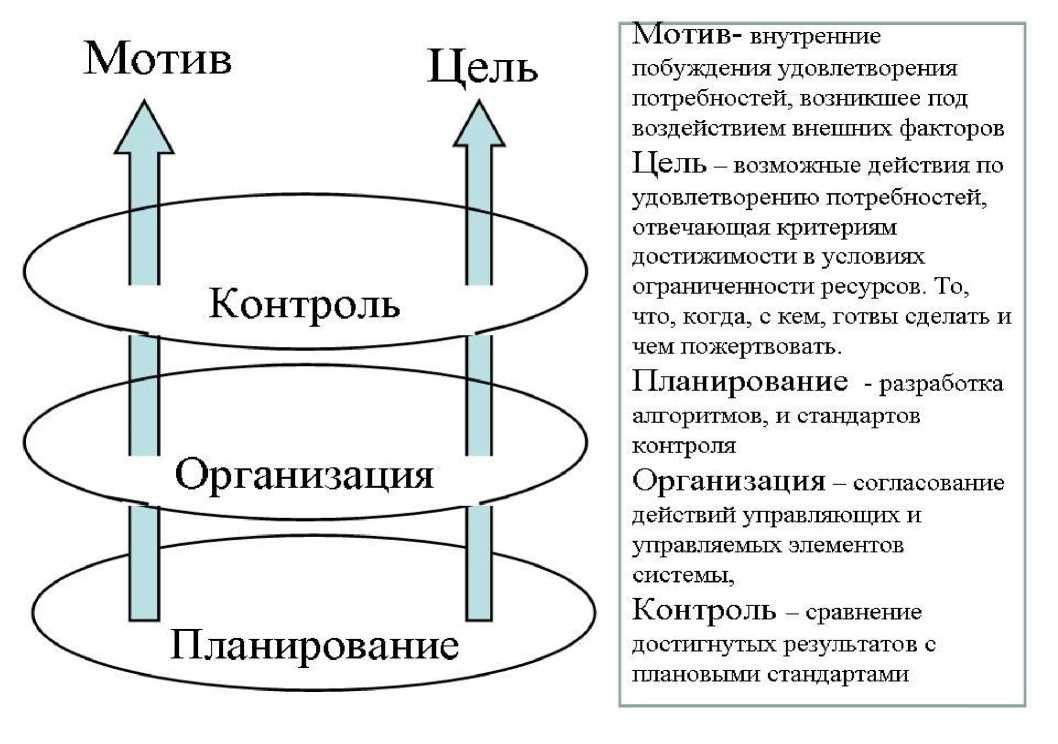 Мотив

Цель

Контроль

Организация

Планирование

Мотив- внутренние побуждения удовлетворения потребностей, возникшее под воздействием внешних факторов

Цель – возможные действия по удовлетворению потребностей, отвечающая критериям достижимости в условиях ограниченности ресурсов. То, что, когда, с кем, готвы сделать и чем пожертвовать.

Планирование - разработка алгоритмов, и стандартов контроля

Организация – согласование действий управляющих и управляемых элементов системы,

Контроль – сравнение достигнутых результатов с плановыми стандартами